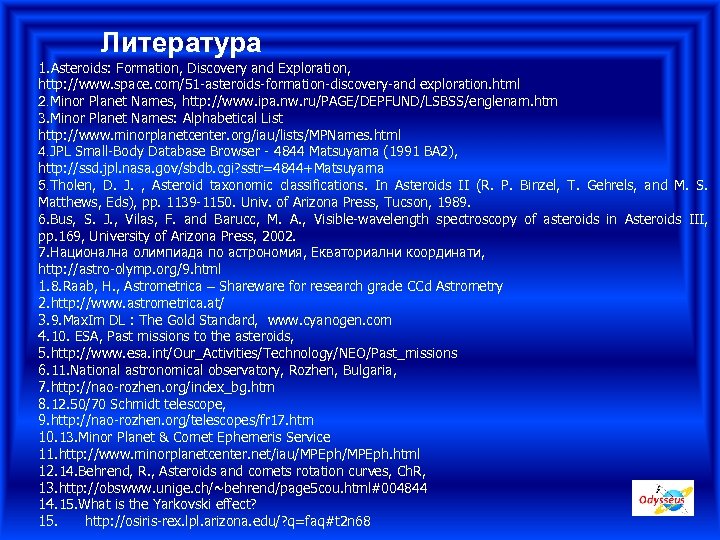 Литература

1.Asteroids: Formation, Discovery and Exploration, http://www.space.com/51-asteroids-formation-discovery-and exploration.html
2.Minor Planet Names, http://www.ipa.nw.ru/PAGE/DEPFUND/LSBSS/englenam.htm
3.Minor Planet Names: Alphabetical List http://www.minorplanetcenter.org/iau/lists/MPNames.html
4.JPL Small-Body Database Browser - 4844 Matsuyama (1991 BA2), http://ssd.jpl.nasa.gov/sbdb.cgi?sstr=4844+Matsuyama
5.Tholen, D. J. , Asteroid taxonomic classifications. In Asteroids II (R. P. Binzel, T. Gehrels, and M. S. Matthews, Eds), pp. 1139-1150. Univ. of Arizona Press, Tucson, 1989.
6.Bus, S. J., Vilas, F. and Barucc, M. A., Visible-wavelength spectroscopy of asteroids in Asteroids III, pp.169, University of Arizona Press, 2002.
7.Национална олимпиада по астрономия, Екваториални координати, http://astro-olymp.org/9.html
1.8.Raab, H., Astrometrica – Shareware for research grade CCd Astrometry
2.http://www.astrometrica.at/
3.9.MaxIm DL : The Gold Standard, www.cyanogen.com
4.10. ESA, Past missions to the asteroids,
5.http://www.esa.int/Our_Activities/Technology/NEO/Past_missions
6.11.National astronomical observatory, Rozhen, Bulgaria,
7.http://nao-rozhen.org/index_bg.htm
8.12.50/70 Schmidt telescope,
9.http://nao-rozhen.org/telescopes/fr17.htm
10.13.Minor Planet & Comet Ephemeris Service
11.http://www.minorplanetcenter.net/iau/MPEph/MPEph.html
12.14.Behrend, R., Asteroids and comets rotation curves, ChR,
13.http://obswww.unige.ch/~behrend/page5cou.html#004844
14.15.What is the Yarkovski effect?
15. http://osiris-rex.lpl.arizona.edu/?q=faq#t2n68

Odysseus